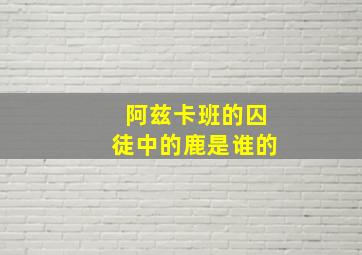 阿兹卡班的囚徒中的鹿是谁的